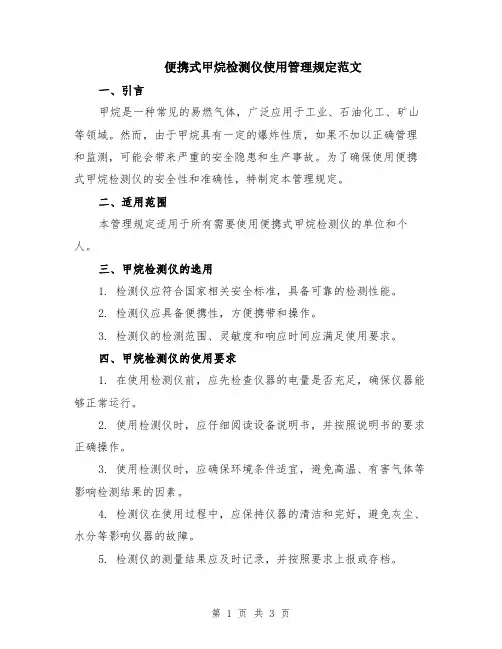 便携式甲烷检测仪使用管理规定范文

一、引言

甲烷是一种常见的易燃气体，广泛应用于工业、石油化工、矿山等领域。然而，由于甲烷具有一定的爆炸性质，如果不加以正确管理和监测，可能会带来严重的安全隐患和生产事故。为了确保使用便携式甲烷检测仪的安全性和准确性，特制定本管理规定。

二、适用范围

本管理规定适用于所有需要使用便携式甲烷检测仪的单位和个人。

三、甲烷检测仪的选用

1. 检测仪应符合国家相关安全标准，具备可靠的检测性能。

2. 检测仪应具备便携性，方便携带和操作。

3. 检测仪的检测范围、灵敏度和响应时间应满足使用要求。

四、甲烷检测仪的使用要求

1. 在使用检测仪前，应先检查仪器的电量是否充足，确保仪器能够正常运行。

2. 使用检测仪时，应仔细阅读设备说明书，并按照说明书的要求正确操作。

3. 使用检测仪时，应确保环境条件适宜，避免高温、有害气体等影响检测结果的因素。

4. 检测仪在使用过程中，应保持仪器的清洁和完好，避免灰尘、水分等影响仪器的故障。

5. 检测仪的测量结果应及时记录，并按照要求上报或存档。

第 1 页 共 3 页